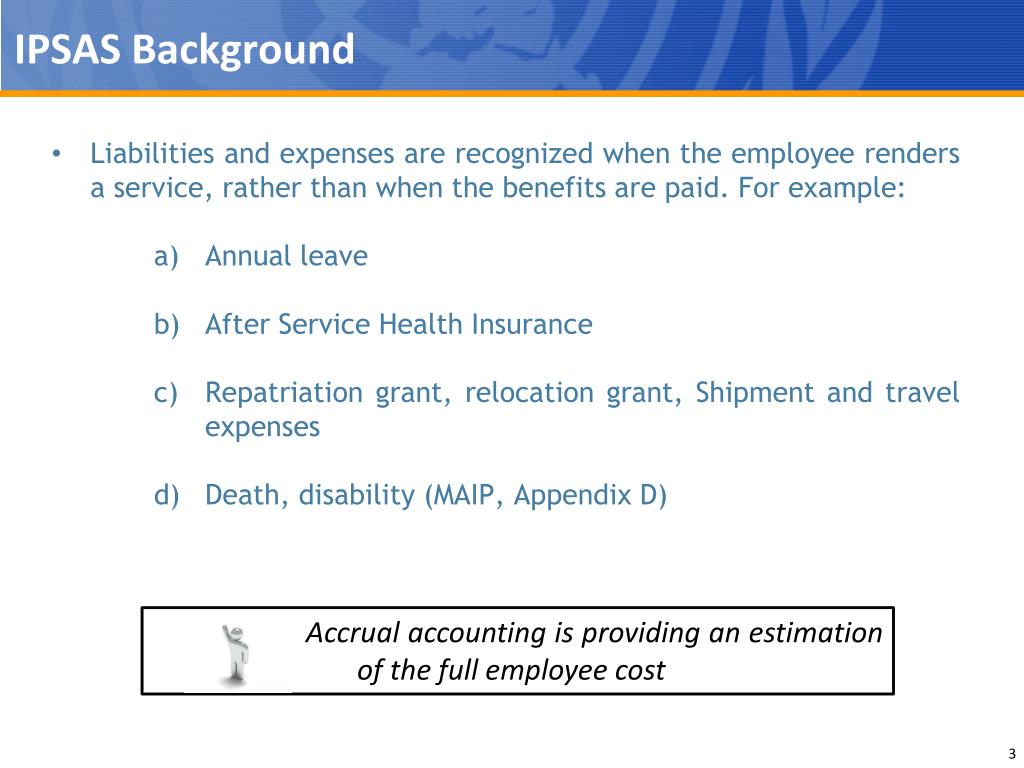 IPSAS Background

• Liabilities and expenses are recognized when the employee renders a service, rather than when the benefits are paid. For example:

a) Annual leave

b) After Service Health Insurance

c) Repatriation grant, relocation grant, Shipment and travel expenses

d) Death, disability (MAIP, Appendix D)

Accrual accounting is providing an estimation of the full employee cost

3